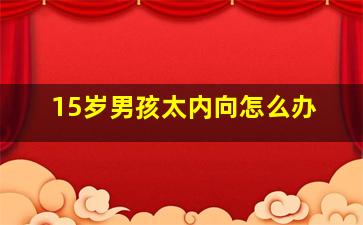 15岁男孩太内向怎么办